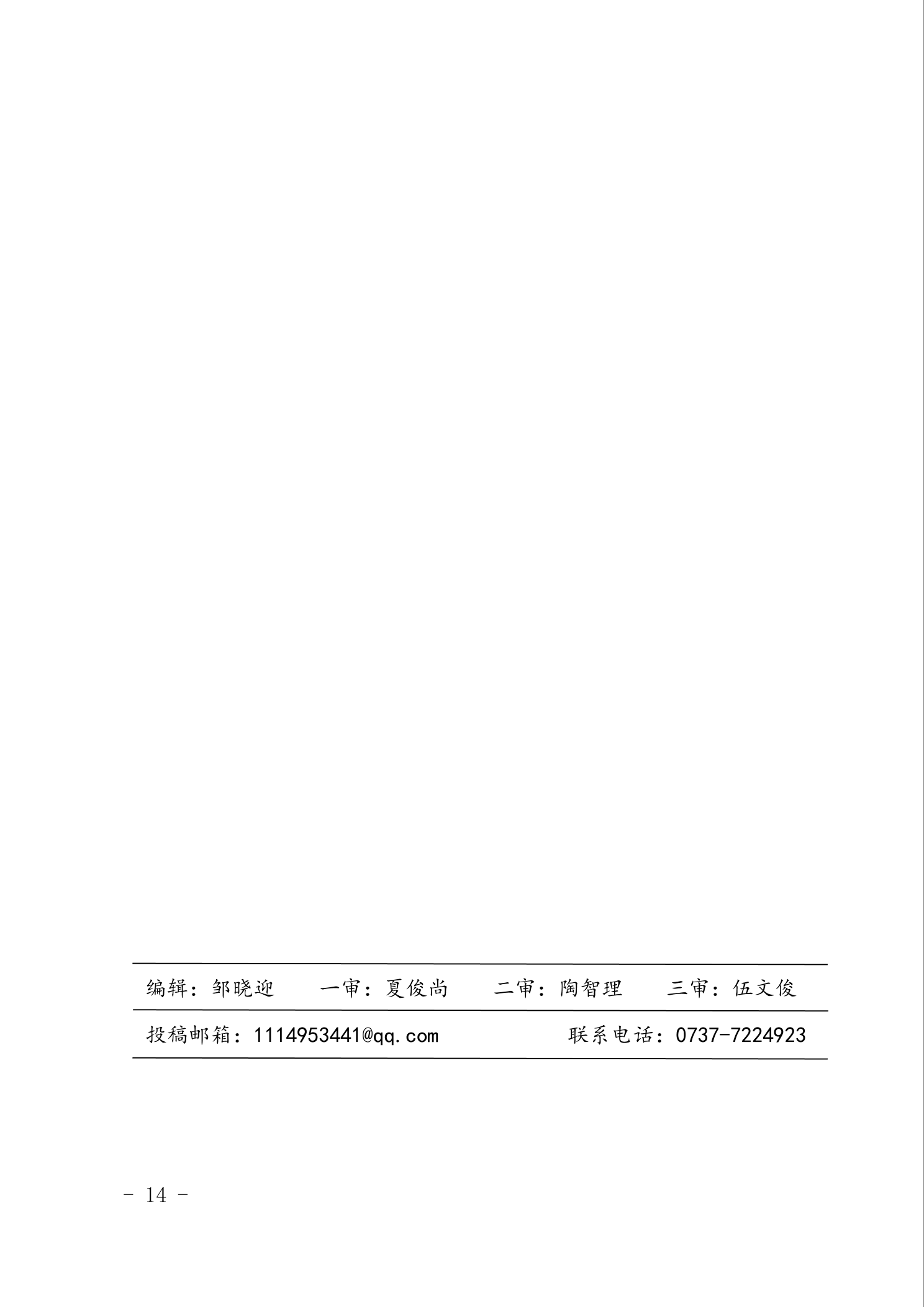 编辑：邹晓迎 一审：夏俊尚 二审：陶智理 三审：伍文俊

投稿邮箱：1114953441@qq.com 联系电话：0737-7224923

- 14 -